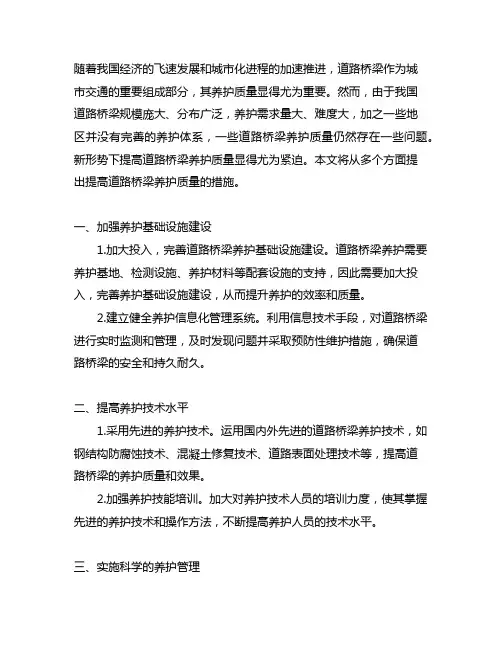 随着我国经济的飞速发展和城市化进程的加速推进，道路桥梁作为城市交通的重要组成部分，其养护质量显得尤为重要。然而，由于我国道路桥梁规模庞大、分布广泛，养护需求量大、难度大，加之一些地区并没有完善的养护体系，一些道路桥梁养护质量仍然存在一些问题。新形势下提高道路桥梁养护质量显得尤为紧迫。本文将从多个方面提出提高道路桥梁养护质量的措施。

一、加强养护基础设施建设

1.加大投入，完善道路桥梁养护基础设施建设。道路桥梁养护需要养护基地、检测设施、养护材料等配套设施的支持，因此需要加大投入，完善养护基础设施建设，从而提升养护的效率和质量。

2.建立健全养护信息化管理系统。利用信息技术手段，对道路桥梁进行实时监测和管理，及时发现问题并采取预防性维护措施，确保道路桥梁的安全和持久耐久。

二、提高养护技术水平

1.采用先进的养护技术。运用国内外先进的道路桥梁养护技术，如钢结构防腐蚀技术、混凝土修复技术、道路表面处理技术等，提高道路桥梁的养护质量和效果。

2.加强养护技能培训。加大对养护技术人员的培训力度，使其掌握先进的养护技术和操作方法，不断提高养护人员的技术水平。

三、实施科学的养护管理